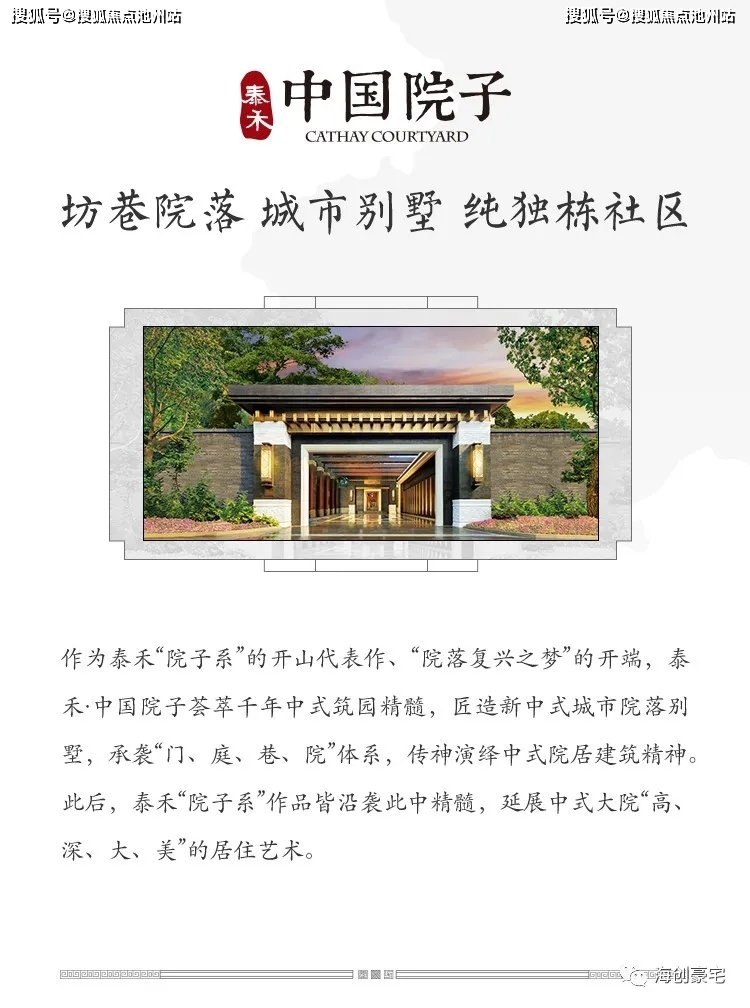 搜狐号@搜狐焦点池州站

搜狐号@搜狐焦点池州站

泰禾 中国院子
CATHAY COURTYARD

坊巷院落 城市别墅 纯独栋社区

作为泰禾“院子系”的开山代表作、“院落复兴之梦”的开端，泰禾·中国院子荟萃千年中式筑园精髓，匠造新中式城市院落别墅，承袭“门、庭、巷、院”体系，传神演绎中式院居建筑精神。此后，泰禾“院子系”作品皆沿袭此中精髓，延展中式大院“高、深、大、美”的居住艺术。

海创豪宅